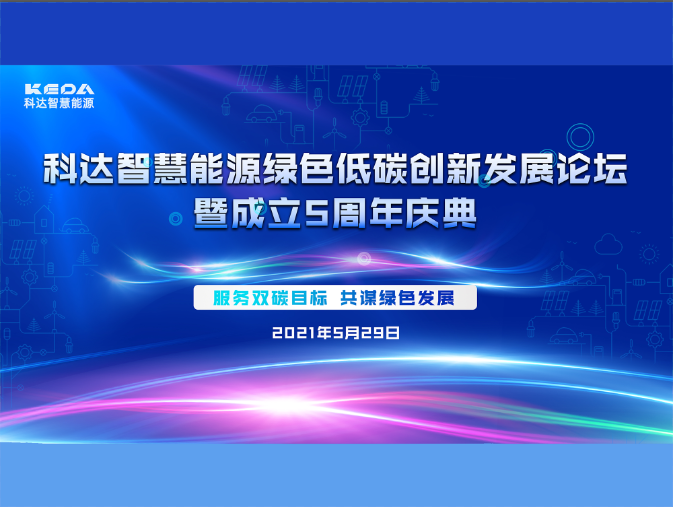 KEDA
科达智慧能源

科达智慧能源绿色低碳创新发展论坛
暨成立5周年庆典

服务双碳目标 共谋绿色发展

2021年5月29日